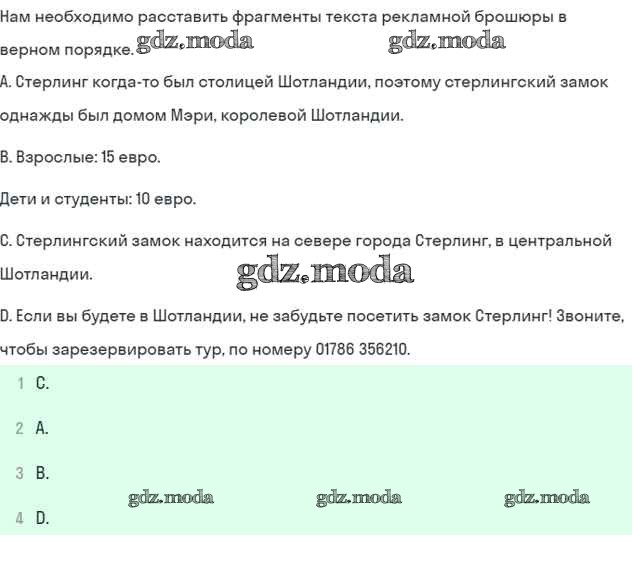 Нам необходимо расставить фрагменты текста рекламной брошюры в верном порядке. gdz.moda gdz.moda

A. Стерлинг когда-то был столицей Шотландии, поэтому стерлингский замок однажды был домом Мэри, королевой Шотландии.

B. Взрослые: 15 евро.

Дети и студенты: 10 евро.

C. Стерлингский замок находится на севере города Стерлинг, в центральной Шотландии. gdz.moda

D. Если вы будете в Шотландии, не забудьте посетить замок Стерлинг! Звоните, чтобы зарезервировать тур, по номеру 01786 356210.

1 C.

2 A.

3 B.

gdz.moda gdz.moda gdz.moda

4 D.